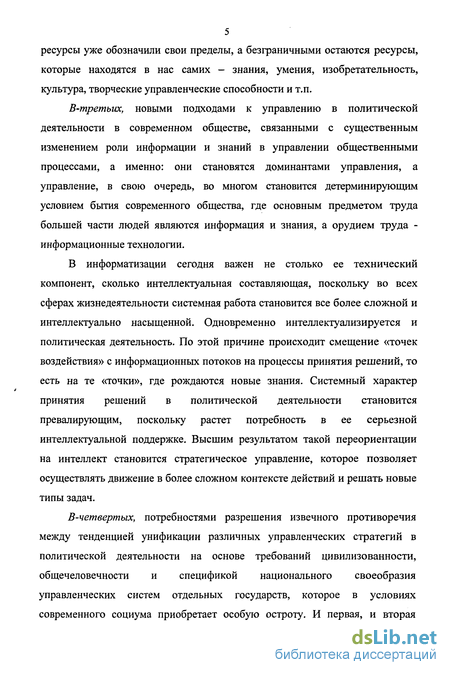 5

ресурсы уже обозначили свои пределы, а безграничными остаются ресурсы, которые находятся в нас самих – знания, умения, изобретательность, культура, творческие управленческие способности и т.п.

В-третьих, новыми подходами к управлению в политической деятельности в современном обществе, связанными с существенным изменением роли информации и знаний в управлении общественными процессами, а именно: они становятся доминантами управления, а управление, в свою очередь, во многом становится детерминирующим условием бытия современного общества, где основным предметом труда большей части людей являются информация и знания, а орудием труда - информационные технологии.

В информатизации сегодня важен не столько ее технический компонент, сколько интеллектуальная составляющая, поскольку во всех сферах жизнедеятельности системная работа становится все более сложной и интеллектуально насыщенной. Одновременно интеллектуализируется и политическая деятельность. По этой причине происходит смещение «точек воздействия» с информационных потоков на процессы принятия решений, то есть на те «точки», где рождаются новые знания. Системный характер принятия решений в политической деятельности становится превалирующим, поскольку растет потребность в ее серьезной интеллектуальной поддержке. Высшим результатом такой переориентации на интеллект становится стратегическое управление, которое позволяет осуществлять движение в более сложном контексте действий и решать новые типы задач.

В-четвертых, потребностями разрешения извечного противоречия между тенденцией унификации различных управленческих стратегий в политической деятельности на основе требований цивилизованности, общечеловечности и спецификой национального своеобразия управленческих систем отдельных государств, которое в условиях современного социума приобретает особую остроту. И первая, и вторая

dsLib.net
библиотека диссертаций